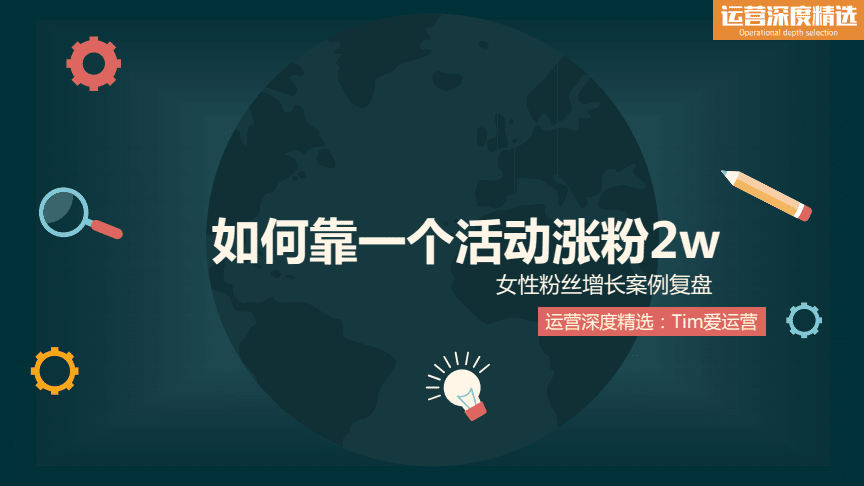 运营深度精选
Operational depth selection

如何靠一个活动涨粉2w

女性粉丝增长案例复盘

运营深度精选：Tim爱运营